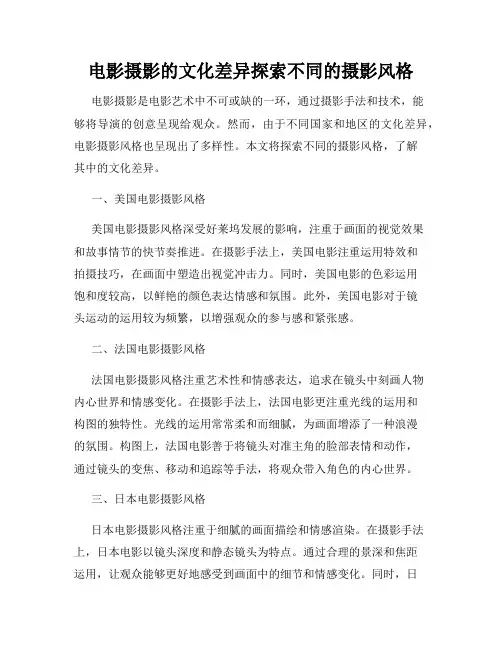 电影摄影的文化差异探索不同的摄影风格

电影摄影是电影艺术中不可或缺的一环，通过摄影手法和技术，能够将导演的创意呈现给观众。然而，由于不同国家和地区的文化差异，电影摄影风格也呈现出了多样性。本文将探索不同的摄影风格，了解其中的文化差异。

一、美国电影摄影风格

美国电影摄影风格深受好莱坞发展的影响，注重于画面的视觉效果和故事情节的快节奏推进。在摄影手法上，美国电影注重运用特效和拍摄技巧，在画面中塑造出视觉冲击力。同时，美国电影的色彩运用饱和度较高，以鲜艳的颜色表达情感和氛围。此外，美国电影对于镜头运动的运用较为频繁，以增强观众的参与感和紧张感。

二、法国电影摄影风格

法国电影摄影风格注重艺术性和情感表达，追求在镜头中刻画人物内心世界和情感变化。在摄影手法上，法国电影更注重光线的运用和构图的独特性。光线的运用常常柔和而细腻，为画面增添了一种浪漫的氛围。构图上，法国电影善于将镜头对准主角的脸部表情和动作，通过镜头的变焦、移动和追踪等手法，将观众带入角色的内心世界。

三、日本电影摄影风格

日本电影摄影风格注重于细腻的画面描绘和情感渲染。在摄影手法上，日本电影以镜头深度和静态镜头为特点。通过合理的景深和焦距运用，让观众能够更好地感受到画面中的细节和情感变化。同时，日